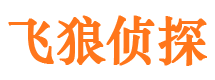 飞狼侦探